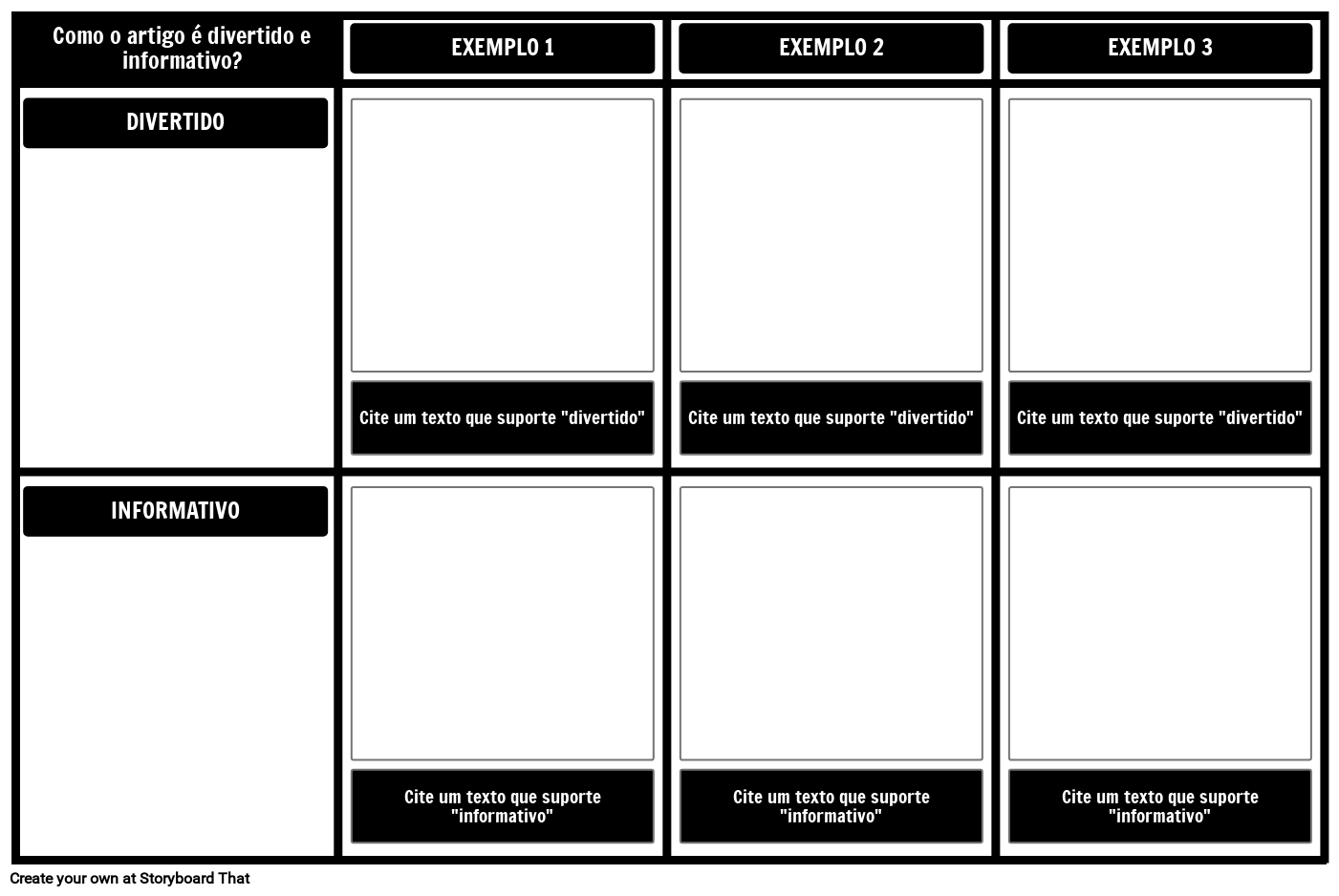 | Como o artigo é divertido e informativo? | EXEMPLO 1 | EXEMPLO 2 | EXEMPLO 3 |
|---|---|---|---|
| DIVERTIDO | Cite um texto que suporte "divertido" | Cite um texto que suporte "divertido" | Cite um texto que suporte "divertido" |
| INFORMATIVO | Cite um texto que suporte "informativo" | Cite um texto que suporte "informativo" | Cite um texto que suporte "informativo" |

Create your own at Storyboard That